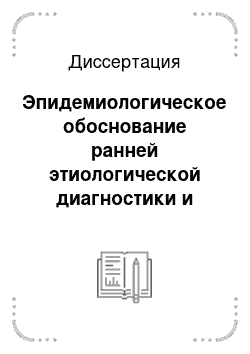 Диссертация

Эпидемиологическое обоснование ранней этиологической диагностики и